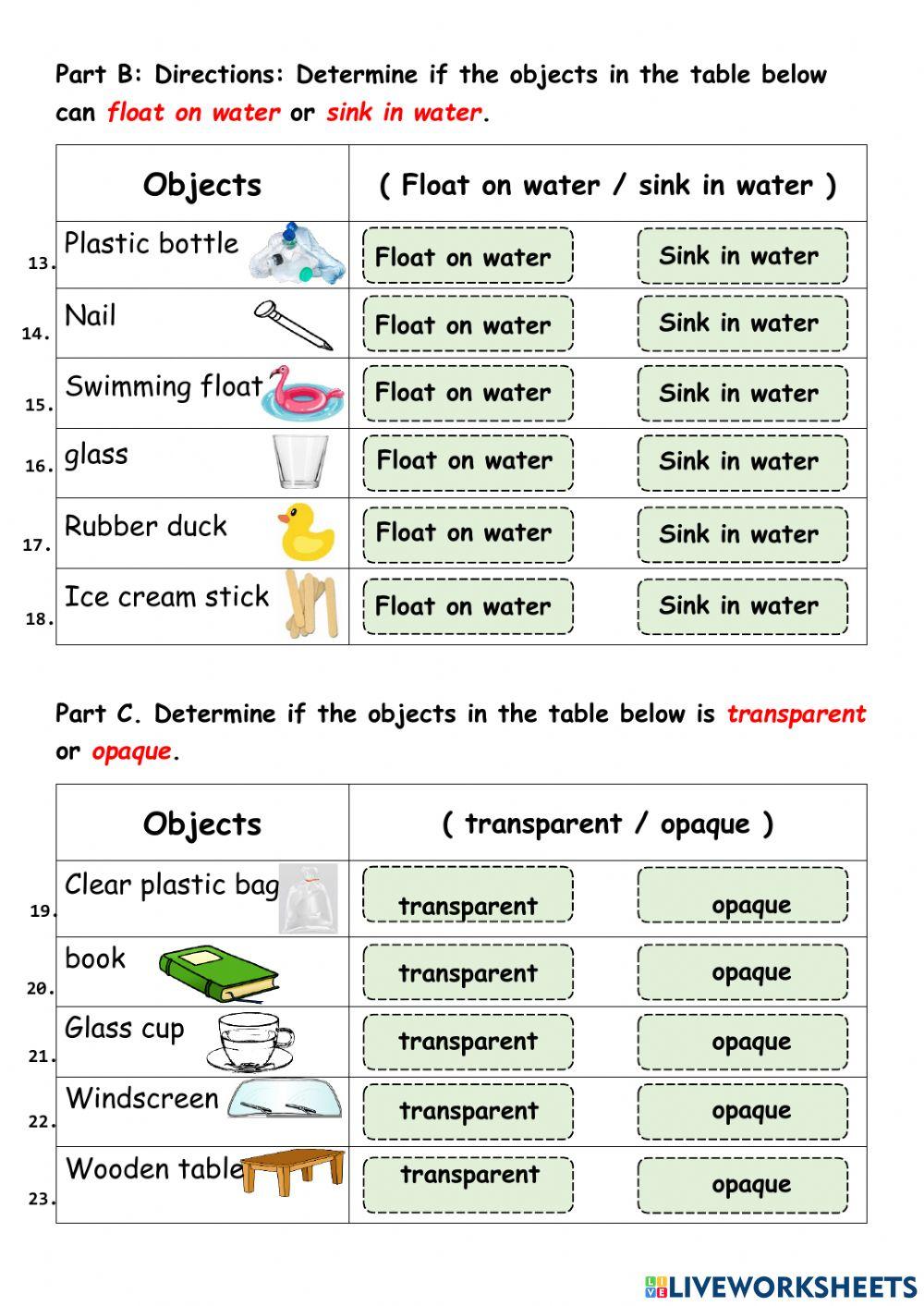 Part B: Directions: Determine if the objects in the table below can float on water or sink in water.

| | Objects | ( Float on water / sink in water ) | |
|---|---|---|---|
| 13. | Plastic bottle | Float on water | Sink in water |
| 14. | Nail | Float on water | Sink in water |
| 15. | Swimming float | Float on water | Sink in water |
| 16. | glass | Float on water | Sink in water |
| 17. | Rubber duck | Float on water | Sink in water |
| 18. | Ice cream stick | Float on water | Sink in water |

Part C. Determine if the objects in the table below is transparent or opaque.

| | Objects | ( transparent / opaque ) | |
|---|---|---|---|
| 19. | Clear plastic bag | transparent | opaque |
| 20. | book | transparent | opaque |
| 21. | Glass cup | transparent | opaque |
| 22. | Windscreen | transparent | opaque |
| 23. | Wooden table | transparent | opaque |

LIVEWORKSHEETS